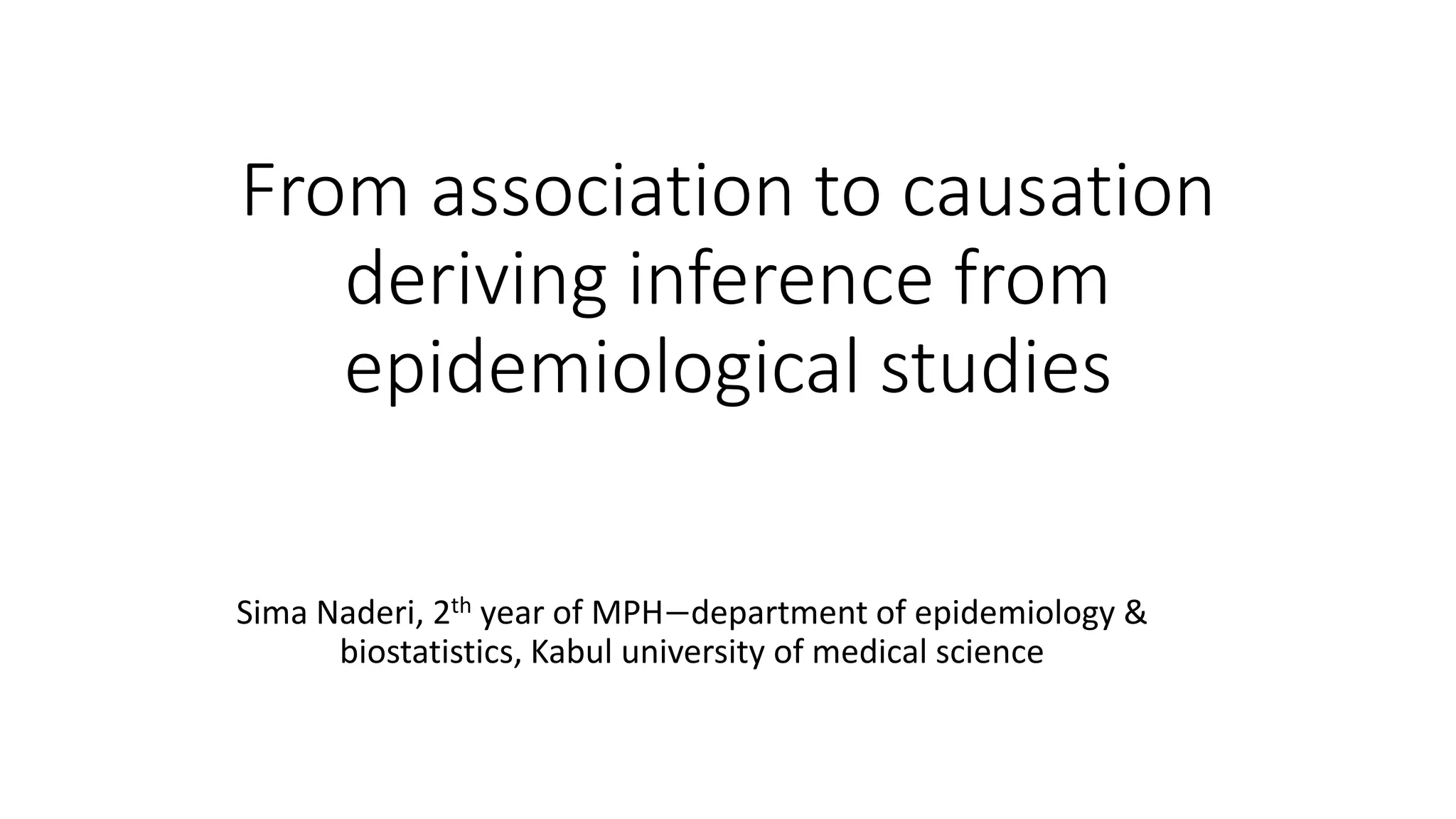 From association to causation deriving inference from epidemiological studies

Sima Naderi, 2th year of MPH—department of epidemiology & biostatistics, Kabul university of medical science